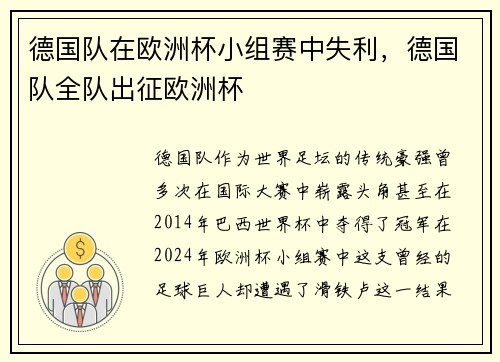 德国队在欧洲杯小组赛中失利，德国队全队出征欧洲杯

德国队作为世界足坛的传统豪强曾多次在国际大赛中崭露头角甚至在2014年巴西世界杯中夺得了冠军在2024年欧洲杯小组赛中这支曾经的足球巨人却遭遇了滑铁卢这一结果

$